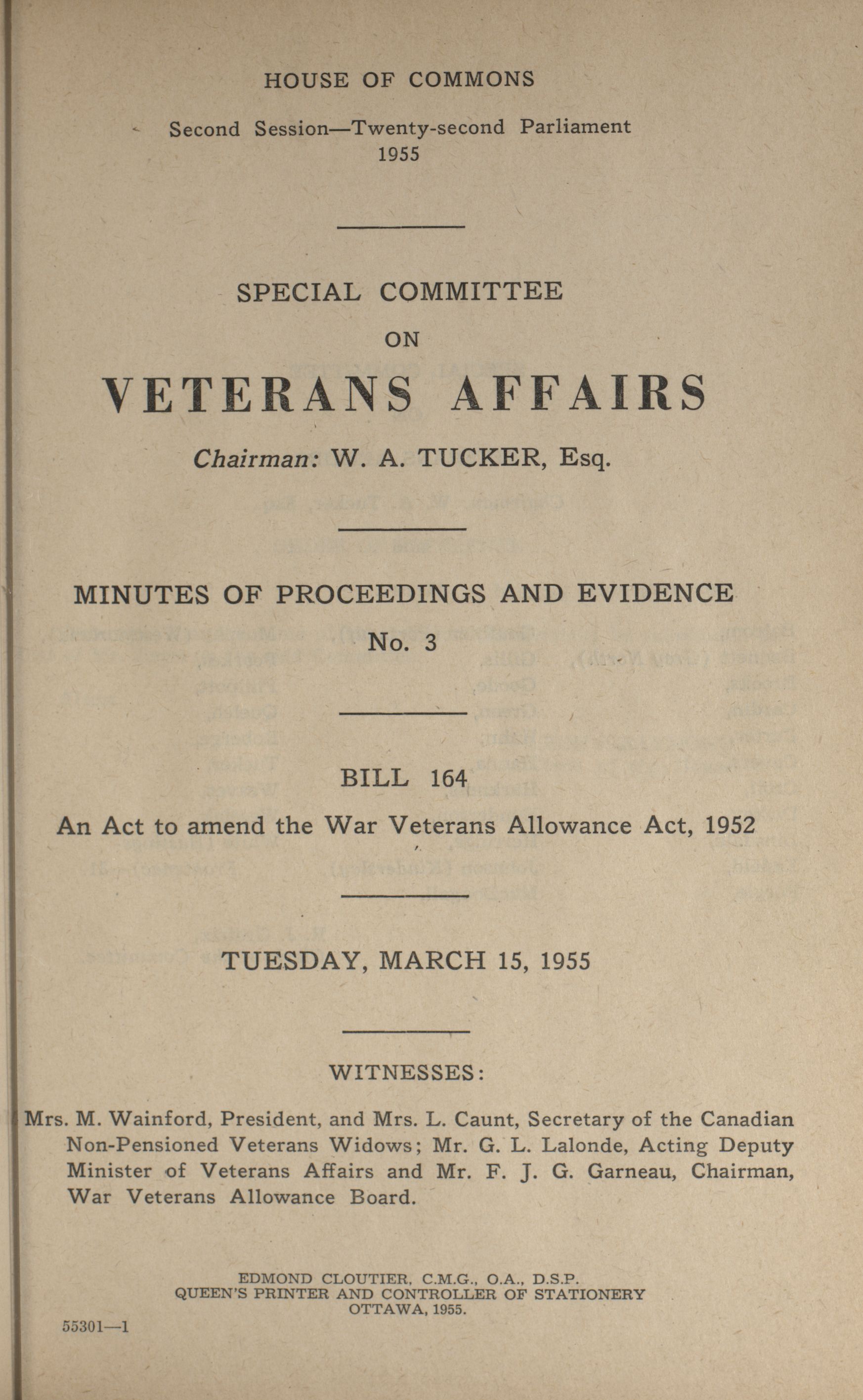 HOUSE OF COMMONS

Second Session—Twenty-second Parliament
1955

SPECIAL COMMITTEE
ON
VETERANS AFFAIRS

Chairman: W. A. TUCKER, Esq.

MINUTES OF PROCEEDINGS AND EVIDENCE
No. 3

BILL 164
An Act to amend the War Veterans Allowance Act, 1952

TUESDAY, MARCH 15, 1955

WITNESSES:

Mrs. M. Wainford, President, and Mrs. L. Caunt, Secretary of the Canadian Non-Pensioned Veterans Widows; Mr. G. L. Lalonde, Acting Deputy Minister of Veterans Affairs and Mr. F. J. G. Garneau, Chairman, War Veterans Allowance Board.

EDMOND CLOUTIER, C.M.G., O.A., D.S.P.
QUEEN'S PRINTER AND CONTROLLER OF STATIONERY
OTTAWA, 1955.

55301—1